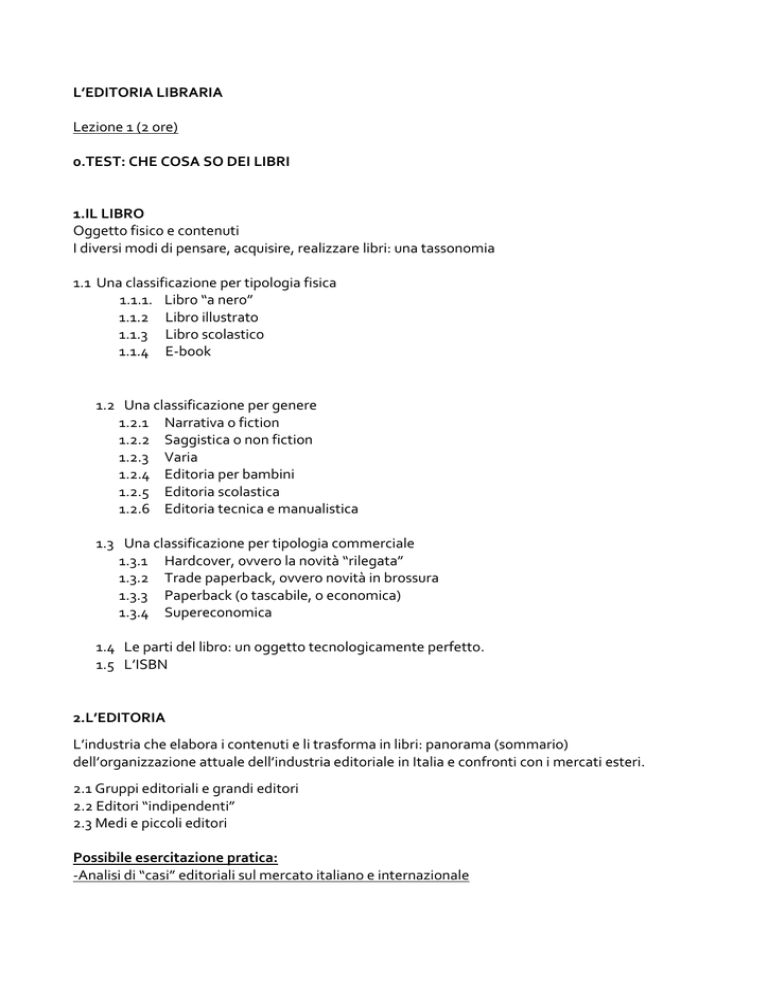 L'EDITORIA LIBRARIA

Lezione 1 (2 ore)

0.TEST: CHE COSA SO DEI LIBRI

1.IL LIBRO
Oggetto fisico e contenuti
I diversi modi di pensare, acquisire, realizzare libri: una tassonomia

1.1 Una classificazione per tipologia fisica
1.1.1. Libro "a nero"
1.1.2 Libro illustrato
1.1.3 Libro scolastico
1.1.4 E-book

1.2 Una classificazione per genere
1.2.1 Narrativa o fiction
1.2.2 Saggistica o non fiction
1.2.3 Varia
1.2.4 Editoria per bambini
1.2.5 Editoria scolastica
1.2.6 Editoria tecnica e manualistica

1.3 Una classificazione per tipologia commerciale
1.3.1 Hardcover, ovvero la novità "rilegata"
1.3.2 Trade paperback, ovvero novità in brossura
1.3.3 Paperback (o tascabile, o economica)
1.3.4 Supereconomica

1.4 Le parti del libro: un oggetto tecnologicamente perfetto.
1.5 L'ISBN

2.L'EDITORIA

L'industria che elabora i contenuti e li trasforma in libri: panorama (sommario) dell'organizzazione attuale dell'industria editoriale in Italia e confronti con i mercati esteri.

2.1 Gruppi editoriali e grandi editori
2.2 Editori "indipendenti"
2.3 Medi e piccoli editori

Possibile esercitazione pratica:
-Analisi di "casi" editoriali sul mercato italiano e internazionale